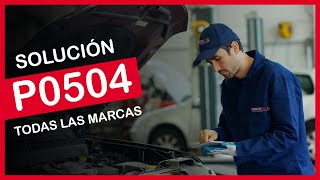 SOLUCIÓN
P0504
TODAS LAS MARCAS